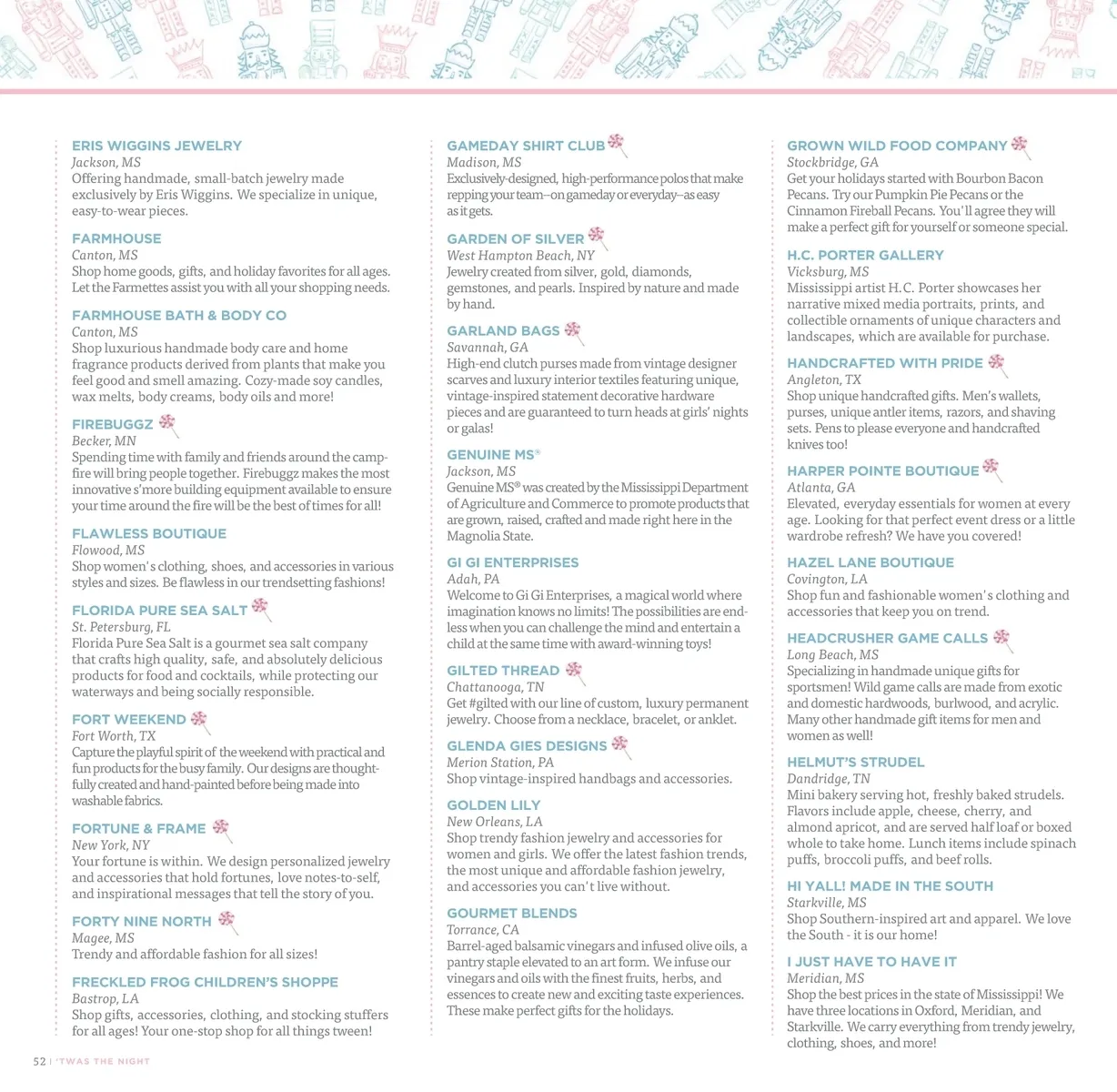 ERIS WIGGINS JEWELRY
Jackson, MS
Offering handmade, small-batch jewelry made exclusively by Eris Wiggins. We specialize in unique, easy-to-wear pieces.

FARMHOUSE
Canton, MS
Shop home goods, gifts, and holiday favorites for all ages. Let the Farmettes assist you with all your shopping needs.

FARMHOUSE BATH & BODY CO
Canton, MS
Shop luxurious handmade body care and home fragrance products derived from plants that make you feel good and smell amazing. Cozy-made soy candles, wax melts, body creams, body oils and more!

FIREBUGGZ
Becker, MN
Spending time with family and friends around the campfire will bring people together. Firebuggz makes the most innovative s'more building equipment available to ensure your time around the fire will be the best of times for all!

FLAWLESS BOUTIQUE
Flowood, MS
Shop women's clothing, shoes, and accessories in various styles and sizes. Be flawless in our trendsetting fashions!

FLORIDA PURE SEA SALT
St. Petersburg, FL
Florida Pure Sea Salt is a gourmet sea salt company that crafts high quality, safe, and absolutely delicious products for food and cocktails, while protecting our waterways and being socially responsible.

FORT WEEKEND
Fort Worth, TX
Capture the playful spirit of the weekend with practical and fun products for the busy family. Our designs are thoughtfully created and hand-painted before being made into washable fabrics.

FORTUNE & FRAME
New York, NY
Your fortune is within. We design personalized jewelry and accessories that hold fortunes, love notes-to-self, and inspirational messages that tell the story of you.

FORTY NINE NORTH
Magee, MS
Trendy and affordable fashion for all sizes!

FRECKLED FROG CHILDREN'S SHOPPE
Bastrop, LA
Shop gifts, accessories, clothing, and stocking stuffers for all ages! Your one-stop shop for all things tween!

GAMEDAY SHIRT CLUB
Madison, MS
Exclusively-designed, high-performance polos that make repping your team–on gameday or everyday–as easy as it gets.

GARDEN OF SILVER
West Hampton Beach, NY
Jewelry created from silver, gold, diamonds, gemstones, and pearls. Inspired by nature and made by hand.

GARLAND BAGS
Savannah, GA
High-end clutch purses made from vintage designer scarves and luxury interior textiles featuring unique, vintage-inspired statement decorative hardware pieces and are guaranteed to turn heads at girls' nights or galas!

GENUINE MS®
Jackson, MS
Genuine MS® was created by the Mississippi Department of Agriculture and Commerce to promote products that are grown, raised, crafted and made right here in the Magnolia State.

GI GI ENTERPRISES
Adah, PA
Welcome to Gi Gi Enterprises, a magical world where imagination knows no limits! The possibilities are endless when you can challenge the mind and entertain a child at the same time with award-winning toys!

GILTED THREAD
Chattanooga, TN
Get #gilted with our line of custom, luxury permanent jewelry. Choose from a necklace, bracelet, or anklet.

GLENDA GIES DESIGNS
Merion Station, PA
Shop vintage-inspired handbags and accessories.

GOLDEN LILY
New Orleans, LA
Shop trendy fashion jewelry and accessories for women and girls. We offer the latest fashion trends, the most unique and affordable fashion jewelry, and accessories you can't live without.

GOURMET BLENDS
Torrance, CA
Barrel-aged balsamic vinegars and infused olive oils, a pantry staple elevated to an art form. We infuse our vinegars and oils with the finest fruits, herbs, and essences to create new and exciting taste experiences. These make perfect gifts for the holidays.

GROWN WILD FOOD COMPANY
Stockbridge, GA
Get your holidays started with Bourbon Bacon Pecans. Try our Pumpkin Pie Pecans or the Cinnamon Fireball Pecans. You'll agree they will make a perfect gift for yourself or someone special.

H.C. PORTER GALLERY
Vicksburg, MS
Mississippi artist H.C. Porter showcases her narrative mixed media portraits, prints, and collectible ornaments of unique characters and landscapes, which are available for purchase.

HANDCRAFTED WITH PRIDE
Angleton, TX
Shop unique handcrafted gifts. Men's wallets, purses, unique antler items, razors, and shaving sets. Pens to please everyone and handcrafted knives too!

HARPER POINTE BOUTIQUE
Atlanta, GA
Elevated, everyday essentials for women at every age. Looking for that perfect event dress or a little wardrobe refresh? We have you covered!

HAZEL LANE BOUTIQUE
Covington, LA
Shop fun and fashionable women's clothing and accessories that keep you on trend.

HEADCRUSHER GAME CALLS
Long Beach, MS
Specializing in handmade unique gifts for sportsmen! Wild game calls are made from exotic and domestic hardwoods, burlwood, and acrylic. Many other handmade gift items for men and women as well!

HELMUT'S STRUDEL
Dandridge, TN
Mini bakery serving hot, freshly baked strudels. Flavors include apple, cheese, cherry, and almond apricot, and are served half loaf or boxed whole to take home. Lunch items include spinach puffs, broccoli puffs, and beef rolls.

HI YALL! MADE IN THE SOUTH
Starkville, MS
Shop Southern-inspired art and apparel. We love the South - it is our home!

I JUST HAVE TO HAVE IT
Meridian, MS
Shop the best prices in the state of Mississippi! We have three locations in Oxford, Meridian, and Starkville. We carry everything from trendy jewelry, clothing, shoes, and more!

52 | 'TWAS THE NIGHT